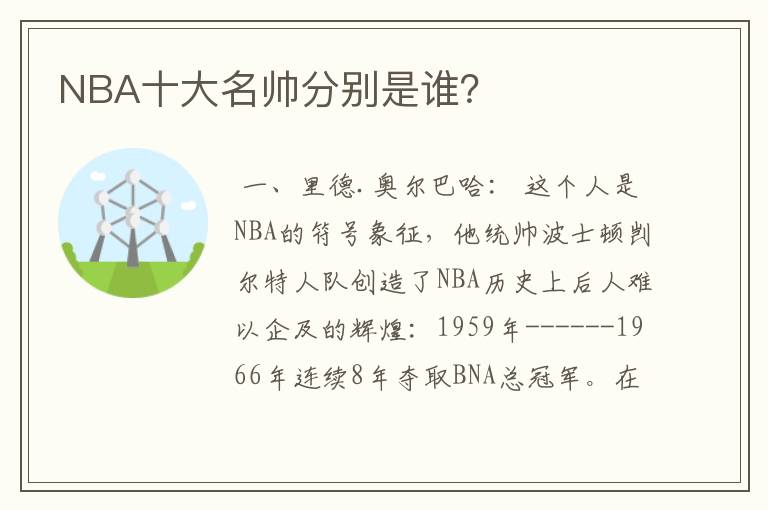 NBA十大名帅分别是谁?

一、里德.奥尔巴哈： 这个人是NBA的符号象征，他统帅波士顿凯尔特人队创造了NBA历史上后人难以企及的辉煌：1959年------1966年连续8年夺取BNA总冠军。在